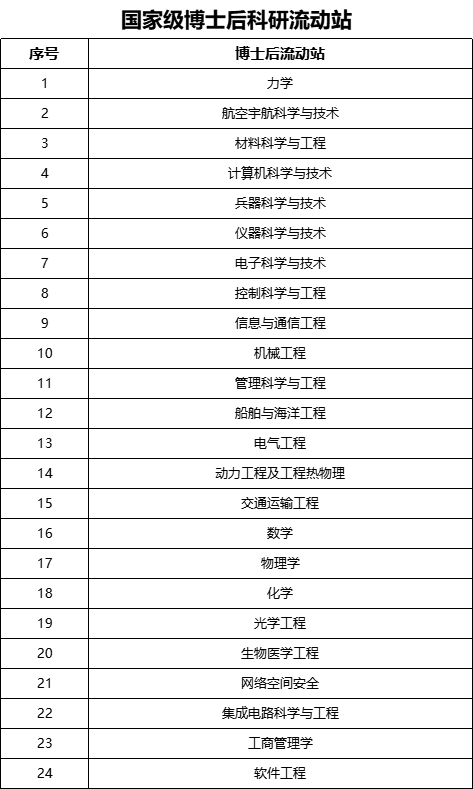 国家级博士后科研流动站

| 序号 | 博士后流动站 |
|---|---|
| 1 | 力学 |
| 2 | 航空宇航科学与技术 |
| 3 | 材料科学与工程 |
| 4 | 计算机科学与技术 |
| 5 | 兵器科学与技术 |
| 6 | 仪器科学与技术 |
| 7 | 电子科学与技术 |
| 8 | 控制科学与工程 |
| 9 | 信息与通信工程 |
| 10 | 机械工程 |
| 11 | 管理科学与工程 |
| 12 | 船舶与海洋工程 |
| 13 | 电气工程 |
| 14 | 动力工程及工程热物理 |
| 15 | 交通运输工程 |
| 16 | 数学 |
| 17 | 物理学 |
| 18 | 化学 |
| 19 | 光学工程 |
| 20 | 生物医学工程 |
| 21 | 网络空间安全 |
| 22 | 集成电路科学与工程 |
| 23 | 工商管理学 |
| 24 | 软件工程 |